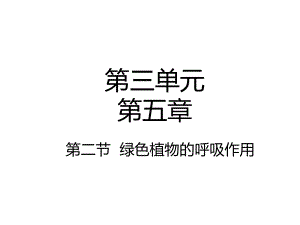 第三单元
第五章

第二节 绿色植物的呼吸作用